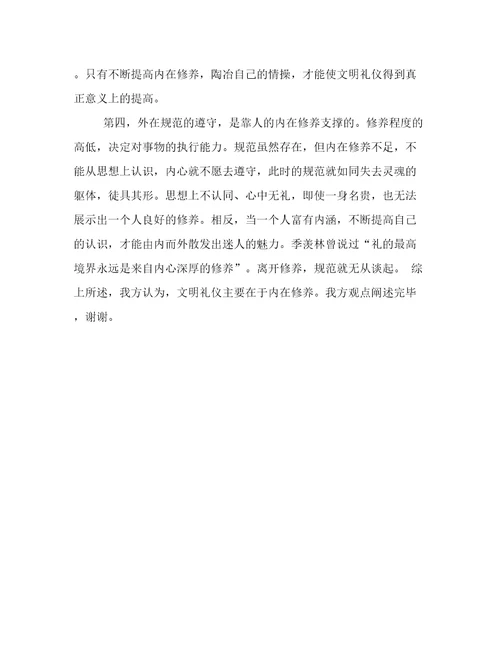 。只有不断提高内在修养，陶冶自己的情操，才能使文明礼仪得到真正意义上的提高。

第四，外在规范的遵守，是靠人的内在修养支撑的。修养程度的高低，决定对事物的执行能力。规范虽然存在，但内在修养不足，不能从思想上认识，内心就不愿去遵守，此时的规范就如同失去灵魂的躯体，徒具其形。思想上不认同、心中无礼，即使一身名贵，也无法展示出一个人良好的修养。相反，当一个人富有内涵，不断提高自己的认识，才能由内而外散发出迷人的魅力。季羡林曾说过“礼的最高境界永远是来自内心深厚的修养”。离开修养，规范就无从谈起。 综上所述，我方认为，文明礼仪主要在于内在修养。我方观点阐述完毕，谢谢。